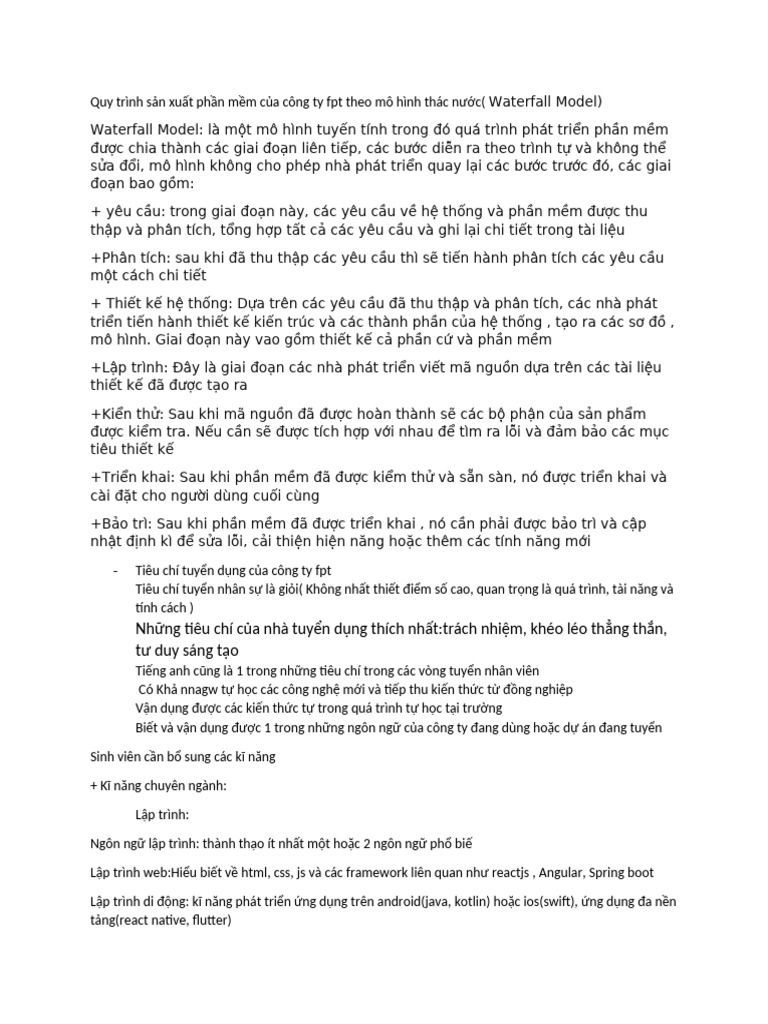 Quy trình sản xuất phần mềm của công ty fpt theo mô hình thác nước( Waterfall Model)

Waterfall Model: là một mô hình tuyến tính trong đó quá trình phát triển phần mềm được chia thành các giai đoạn liên tiếp, các bước diễn ra theo trình tự và không thể sửa đổi, mô hình không cho phép nhà phát triển quay lại các bước trước đó, các giai đoạn bao gồm:

+ yêu cầu: trong giai đoạn này, các yêu cầu về hệ thống và phần mềm được thu thập và phân tích, tổng hợp tất cả các yêu cầu và ghi lại chi tiết trong tài liệu

+Phân tích: sau khi đã thu thập các yêu cầu thì sẽ tiến hành phân tích các yêu cầu một cách chi tiết

+ Thiết kế hệ thống: Dựa trên các yêu cầu đã thu thập và phân tích, các nhà phát triển tiến hành thiết kế kiến trúc và các thành phần của hệ thống , tạo ra các sơ đồ , mô hình. Giai đoạn này vao gồm thiết kế cả phần cứ và phần mềm

+Lập trình: Đây là giai đoạn các nhà phát triển viết mã nguồn dựa trên các tài liệu thiết kế đã được tạo ra

+Kiển thử: Sau khi mã nguồn đã được hoàn thành sẽ các bộ phận của sản phẩm được kiểm tra. Nếu cần sẽ được tích hợp với nhau để tìm ra lỗi và đảm bảo các mục tiêu thiết kế

+Triển khai: Sau khi phần mềm đã được kiểm thử và sẵn sàn, nó được triển khai và cài đặt cho người dùng cuối cùng

+Bảo trì: Sau khi phần mềm đã được triển khai , nó cần phải được bảo trì và cập nhật định kì để sửa lỗi, cải thiện hiện năng hoặc thêm các tính năng mới

- Tiêu chí tuyển dụng của công ty fpt
Tiêu chí tuyển nhân sự là giỏi( Không nhất thiết điểm số cao, quan trọng là quá trình, tài năng và tính cách )
Những tiêu chí của nhà tuyển dụng thích nhất:trách nhiệm, khéo léo thẳng thắn, tư duy sáng tạo
Tiếng anh cũng là 1 trong những tiêu chí trong các vòng tuyển nhân viên
Có Khả nnagw tự học các công nghệ mới và tiếp thu kiến thức từ đồng nghiệp
Vận dụng được các kiến thức tự trong quá trình tự học tại trường
Biết và vận dụng được 1 trong những ngôn ngữ của công ty đang dùng hoặc dự án đang tuyển

Sinh viên cần bổ sung các kĩ năng

+ Kĩ năng chuyên ngành:

Lập trình:

Ngôn ngữ lập trình: thành thạo ít nhất một hoặc 2 ngôn ngữ phổ biế

Lập trình web:Hiểu biết về html, css, js và các framework liên quan như reactjs , Angular, Spring boot

Lập trình di động: kĩ năng phát triển ứng dụng trên android(java, kotlin) hoặc ios(swift), ứng dụng đa nền tảng(react native, flutter)